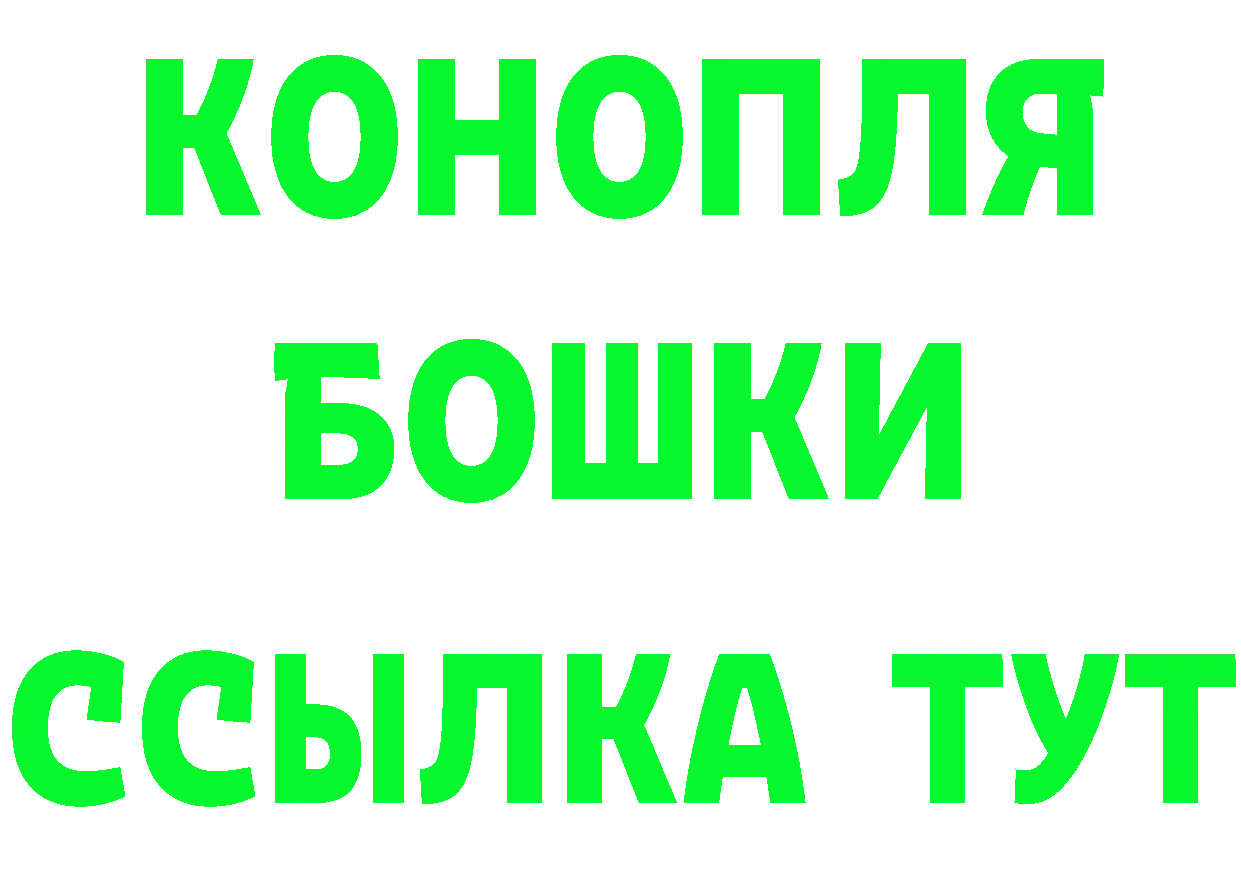 КОНОПЛЯ
БОШКИ
ССЫЛКА ТУТ